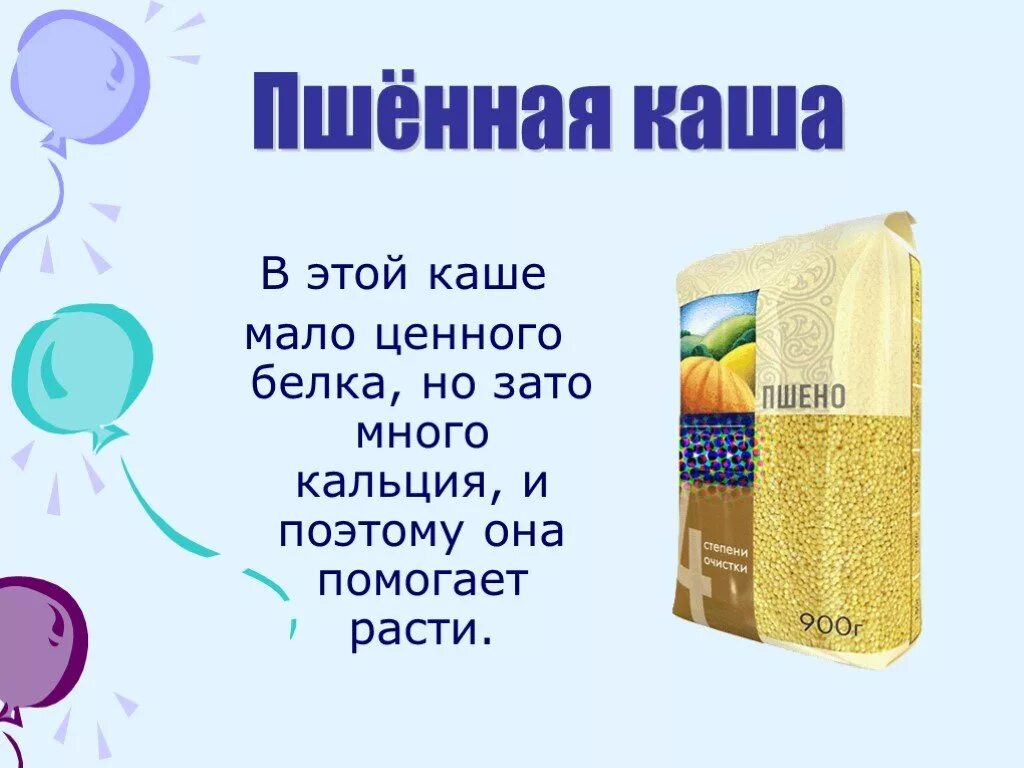 Пшённая каша

В этой каше мало ценного белка, но зато много кальция, и поэтому она помогает расти.

ПШЕНО

4 степени очистки

900г